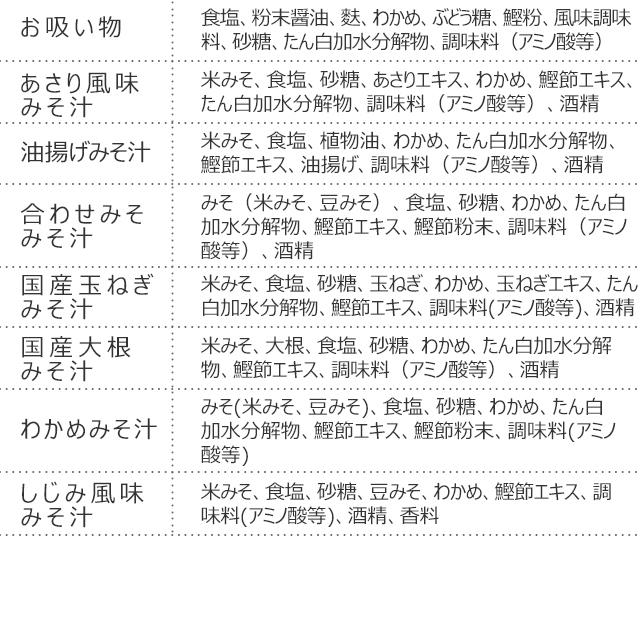 | | |
|---|---|
| お吸い物 | 食塩、粉末醤油、麩、わかめ、ぶどう糖、鰹粉、風味調味料、砂糖、たん白加水分解物、調味料（アミノ酸等） |
| あさり風味みそ汁 | 米みそ、食塩、砂糖、あさりエキス、わかめ、鰹節エキス、たん白加水分解物、調味料（アミノ酸等）、酒精 |
| 油揚げみそ汁 | 米みそ、食塩、植物油、わかめ、たん白加水分解物、鰹節エキス、油揚げ、調味料（アミノ酸等）、酒精 |
| 合わせみそみそ汁 | みそ（米みそ、豆みそ）、食塩、砂糖、わかめ、たん白加水分解物、鰹節エキス、鰹節粉末、調味料（アミノ酸等）、酒精 |
| 国産玉ねぎみそ汁 | 米みそ、食塩、砂糖、玉ねぎ、わかめ、玉ねぎエキス、たん白加水分解物、鰹節エキス、調味料(アミノ酸等)、酒精 |
| 国産大根みそ汁 | 米みそ、大根、食塩、砂糖、わかめ、たん白加水分解物、鰹節エキス、調味料（アミノ酸等）、酒精 |
| わかめみそ汁 | みそ(米みそ、豆みそ)、食塩、砂糖、わかめ、たん白加水分解物、鰹節エキス、鰹節粉末、調味料(アミノ酸等) |
| しじみ風味みそ汁 | 米みそ、食塩、砂糖、豆みそ、わかめ、鰹節エキス、調味料(アミノ酸等)、酒精、香料 |